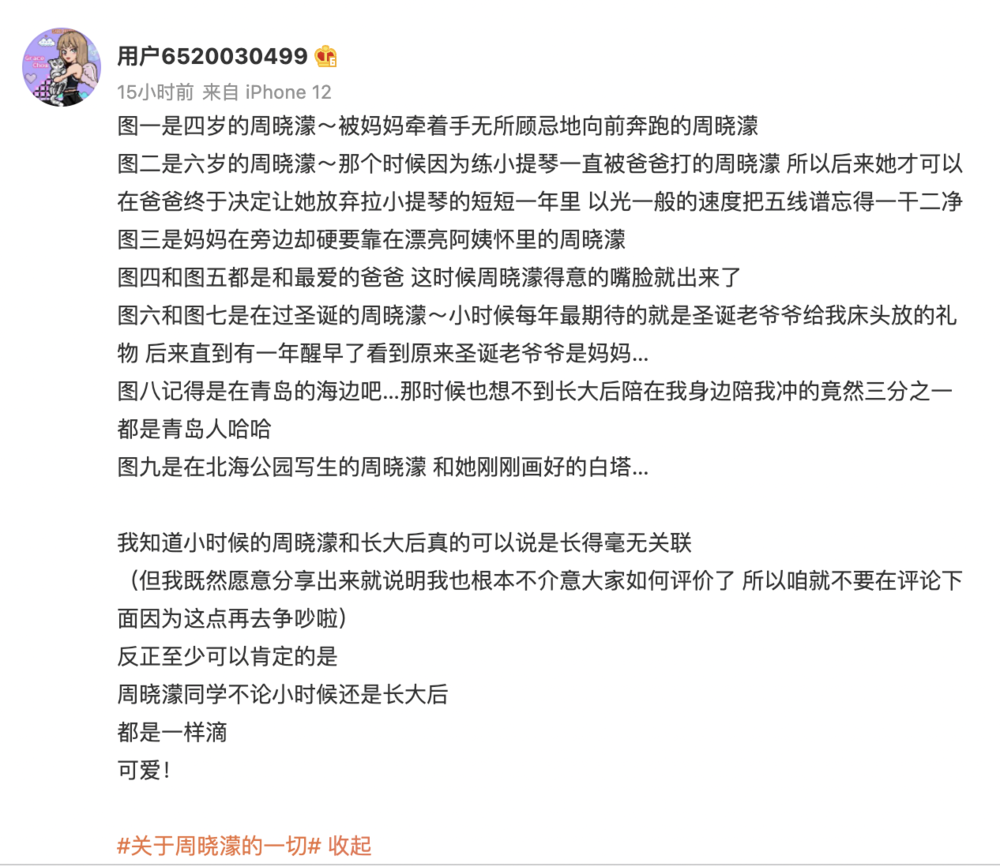 用户6520030499

15小时前 来自 iPhone 12

图一是四岁的周晓濛～被妈妈牵着手无所顾忌地向前奔跑的周晓濛
图二是六岁的周晓濛～那个时候因为练小提琴一直被爸爸打的周晓濛 所以后来她才可以在爸爸终于决定让她放弃拉小提琴的短短一年里 以光一般的速度把五线谱忘得一干二净
图三是妈妈在旁边却硬要靠在漂亮阿姨怀里的周晓濛
图四和图五都是和最爱的爸爸 这时候周晓濛得意的嘴脸就出来了
图六和图七是在过圣诞的周晓濛～小时候每年最期待的就是圣诞老爷爷给我床头放的礼物 后来直到有一年醒早了看到原来圣诞老爷爷是妈妈...
图八记得是在青岛的海边吧...那时候也想不到长大后陪在我身边陪我冲的竟然三分之一都是青岛人哈哈
图九是在北海公园写生的周晓濛 和她刚刚画好的白塔...

我知道小时候的周晓濛和长大后真的可以说是长得毫无关联
（但我既然愿意分享出来就说明我也根本不介意大家如何评价了 所以咱就不要在评论下面因为这点再去争吵啦）
反正至少可以肯定的是
周晓濛同学不论小时候还是长大后
都是一样滴
可爱！

#关于周晓濛的一切# 收起